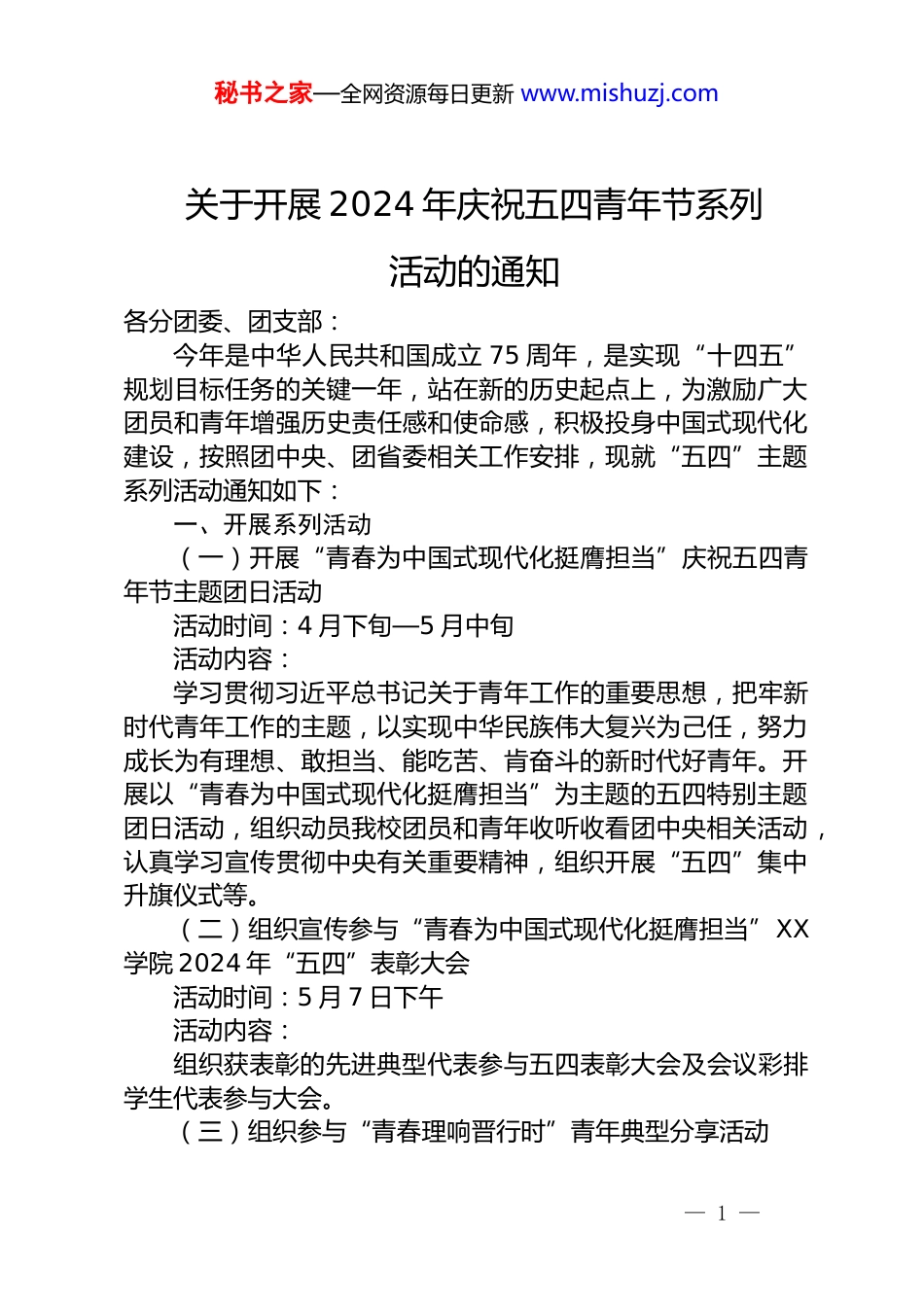 秘书之家—全网资源每日更新 www.mishuzj.com

关于开展 2024 年庆祝五四青年节系列活动的通知

各分团委、团支部：

今年是中华人民共和国成立 75 周年，是实现“十四五”规划目标任务的关键一年，站在新的历史起点上，为激励广大团员和青年增强历史责任感和使命感，积极投身中国式现代化建设，按照团中央、团省委相关工作安排，现就“五四”主题系列活动通知如下：

一、开展系列活动

（一）开展“青春为中国式现代化挺膺担当”庆祝五四青年节主题团日活动

活动时间：4 月下旬—5 月中旬

活动内容：

学习贯彻习近平总书记关于青年工作的重要思想，把牢新时代青年工作的主题，以实现中华民族伟大复兴为己任，努力成长为有理想、敢担当、能吃苦、肯奋斗的新时代好青年。开展以“青春为中国式现代化挺膺担当”为主题的五四特别主题团日活动，组织动员我校团员和青年收听收看团中央相关活动，认真学习宣传贯彻中央有关重要精神，组织开展“五四”集中升旗仪式等。

（二）组织宣传参与“青春为中国式现代化挺膺担当”XX 学院 2024 年“五四”表彰大会

活动时间：5 月 7 日下午

活动内容：

组织获表彰的先进典型代表参与五四表彰大会及会议彩排学生代表参与大会。

（三）组织参与“青春理响晋行时”青年典型分享活动

— 1 —